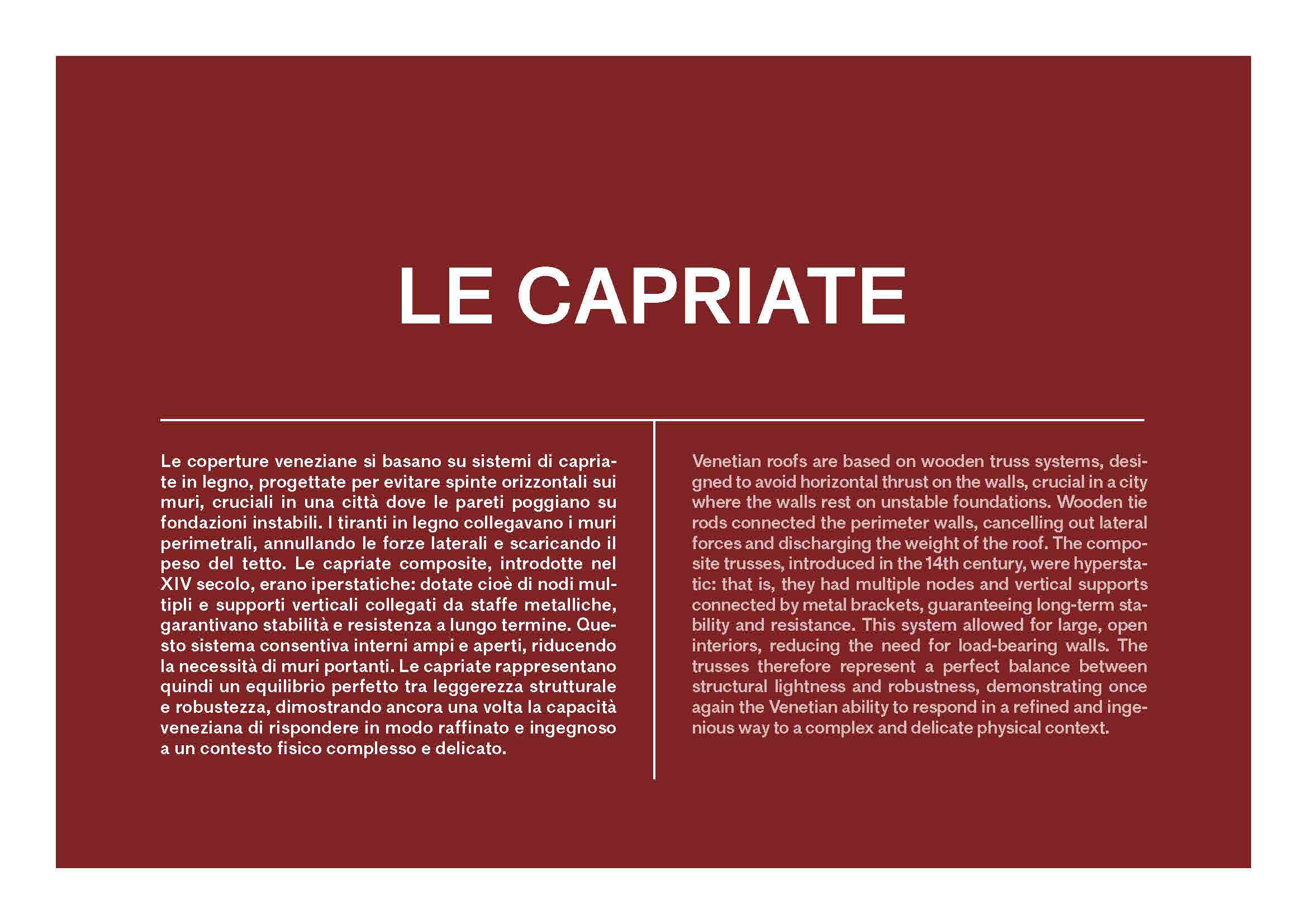 LE CAPRIATE

Le coperture veneziane si basano su sistemi di capriate in legno, progettate per evitare spinte orizzontali sui muri, cruciali in una città dove le pareti poggiano su fondazioni instabili. I tiranti in legno collegavano i muri perimetrali, annullando le forze laterali e scaricando il peso del tetto. Le capriate composite, introdotte nel XIV secolo, erano iperstatiche: dotate cioè di nodi multipli e supporti verticali collegati da staffe metalliche, garantivano stabilità e resistenza a lungo termine. Questo sistema consentiva interni ampi e aperti, riducendo la necessità di muri portanti. Le capriate rappresentano quindi un equilibrio perfetto tra leggerezza strutturale e robustezza, dimostrando ancora una volta la capacità veneziana di rispondere in modo raffinato e ingegnoso a un contesto fisico complesso e delicato.

Venetian roofs are based on wooden truss systems, designed to avoid horizontal thrust on the walls, crucial in a city where the walls rest on unstable foundations. Wooden tie rods connected the perimeter walls, cancelling out lateral forces and discharging the weight of the roof. The composite trusses, introduced in the 14th century, were hyperstatic: that is, they had multiple nodes and vertical supports connected by metal brackets, guaranteeing long-term stability and resistance. This system allowed for large, open interiors, reducing the need for load-bearing walls. The trusses therefore represent a perfect balance between structural lightness and robustness, demonstrating once again the Venetian ability to respond in a refined and ingenious way to a complex and delicate physical context.